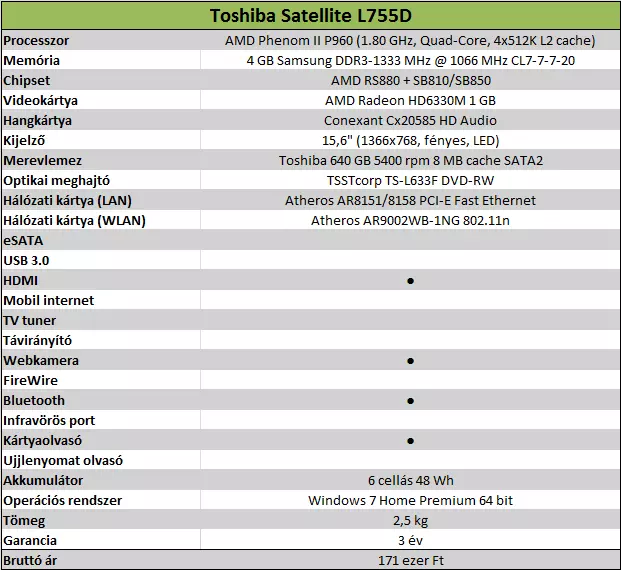 | Toshiba Satellite L755D | |
|---|---|
| Processzor | AMD Phenom II P960 (1.80 GHz, Quad-Core, 4x512K L2 cache) |
| Memória | 4 GB Samsung DDR3-1333 MHz @ 1066 MHz CL7-7-7-20 |
| Chipset | AMD RS880 + SB810/SB850 |
| Videokártya | AMD Radeon HD6330M 1 GB |
| Hangkártya | Conexant Cx20585 HD Audio |
| Kijelző | 15,6" (1366x768, fényes, LED) |
| Merevlemez | Toshiba 640 GB 5400 rpm 8 MB cache SATA2 |
| Optikai meghajtó | TSSTcorp TS-L633F DVD-RW |
| Hálózati kártya (LAN) | Atheros AR8151/8158 PCI-E Fast Ethernet |
| Hálózati kártya (WLAN) | Atheros AR9002WB-1NG 802.11n |
| eSATA | |
| USB 3.0 | |
| HDMI | ● |
| Mobil internet | |
| TV tuner | |
| Távirányító | |
| Webkamera | ● |
| FireWire | |
| Bluetooth | ● |
| Infravörös port | |
| Kártyaolvasó | ● |
| Ujjlenyomat olvasó | |
| Akkumulátor | 6 cellás 48 Wh |
| Operációs rendszer | Windows 7 Home Premium 64 bit |
| Tömeg | 2,5 kg |
| Garancia | 3 év |
| Bruttó ár | 171 ezer Ft |